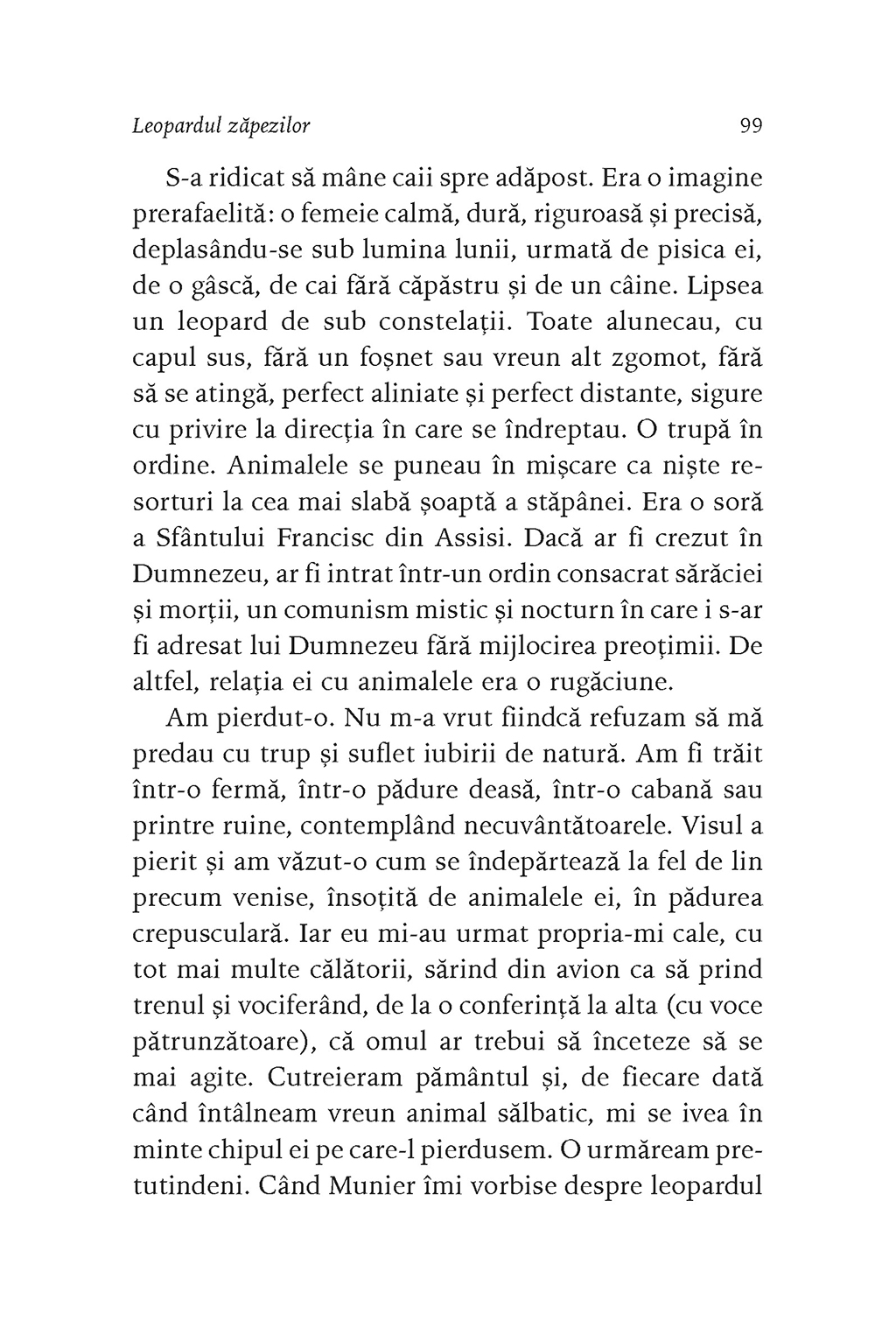 Leopardul zăpezilor

99

S-a ridicat să mâne caii spre adăpost. Era o imagine prerafaelită: o femeie calmă, dură, riguroasă și precisă, deplasându-se sub lumina lunii, urmată de pisica ei, de o gâscă, de cai fără căpăstru și de un câine. Lipsea un leopard de sub constelații. Toate alunecau, cu capul sus, fără un foșnet sau vreun alt zgomot, fără să se atingă, perfect aliniate și perfect distante, sigure cu privire la direcția în care se îndreptau. O trupă în ordine. Animalele se puneau în mișcare ca niște resorturi la cea mai slabă șoaptă a stăpânei. Era o soră a Sfântului Francisc din Assisi. Dacă ar fi crezut în Dumnezeu, ar fi intrat într-un ordin consacrat sărăciei și morții, un comunism mistic și nocturn în care i s-ar fi adresat lui Dumnezeu fără mijlocirea preoțimii. De altfel, relația ei cu animalele era o rugăciune.

Am pierdut-o. Nu m-a vrut fiindcă refuzam să mă predau cu trup și suflet iubirii de natură. Am fi trăit într-o fermă, într-o pădure deasă, într-o cabană sau printre ruine, contemplând necuvântătoarele. Visul a pierit și am văzut-o cum se îndepărtează la fel de lin precum venise, însoțită de animalele ei, în pădurea crepusculară. Iar eu mi-au urmat propria-mi cale, cu tot mai multe călătorii, sărind din avion ca să prind trenul și vociferând, de la o conferință la alta (cu voce pătrunzătoare), că omul ar trebui să înceteze să se mai agite. Cutreieram pământul și, de fiecare dată când întâlneam vreun animal sălbatic, mi se ivea în minte chipul ei pe care-l pierdusem. O urmăream pretutindeni. Când Munier îmi vorbise despre leopardul